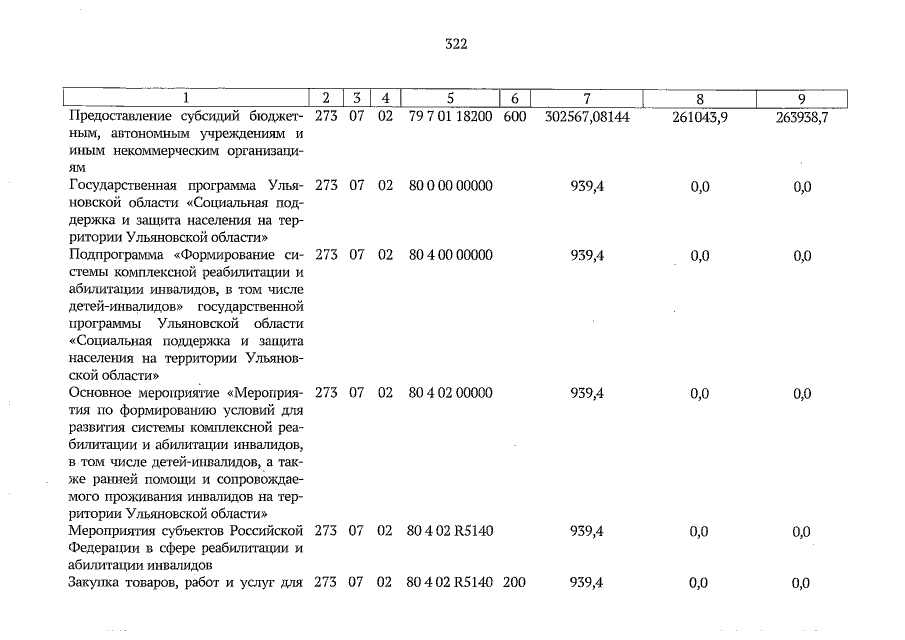 322

| 1 | 2 | 3 | 4 | 5 | 6 | 7 | 8 | 9 |
|---|---|---|---|---|---|---|---|---|
| Предоставление субсидий бюджетным, автономным учреждениям и иным некоммерческим организациям | 273 | 07 | 02 | 79 7 01 18200 | 600 | 302567,08144 | 261043,9 | 263938,7 |
| Государственная программа Ульяновской области «Социальная поддержка и защита населения на территории Ульяновской области» | 273 | 07 | 02 | 80 0 00 00000 | | 939,4 | 0,0 | 0,0 |
| Подпрограмма «Формирование системы комплексной реабилитации и абилитации инвалидов, в том числе детей-инвалидов» государственной программы Ульяновской области «Социальная поддержка и защита населения на территории Ульяновской области» | 273 | 07 | 02 | 80 4 00 00000 | | 939,4 | 0,0 | 0,0 |
| Основное мероприятие «Мероприятия по формированию условий для развития системы комплексной реабилитации и абилитации инвалидов, в том числе детей-инвалидов, а также ранней помощи и сопровождаемого проживания инвалидов на территории Ульяновской области» | 273 | 07 | 02 | 80 4 02 00000 | | 939,4 | 0,0 | 0,0 |
| Мероприятия субъектов Российской Федерации в сфере реабилитации и абилитации инвалидов | 273 | 07 | 02 | 80 4 02 R5140 | | 939,4 | 0,0 | 0,0 |
| Закупка товаров, работ и услуг для | 273 | 07 | 02 | 80 4 02 R5140 | 200 | 939,4 | 0,0 | 0,0 |